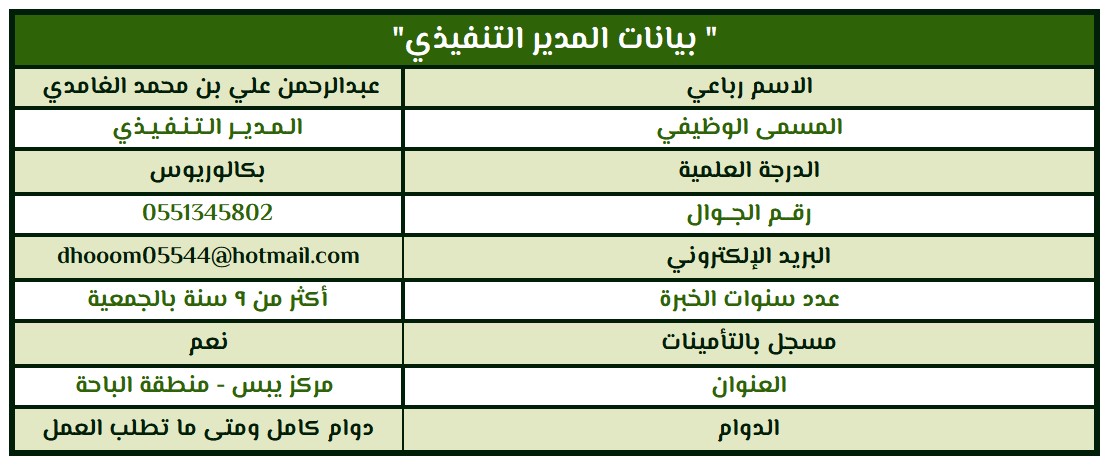 " بيانات المدير التنفيذي"

| الاسم رباعي | عبدالرحمن علي بن محمد الغامدي |
|---|---|
| المسمى الوظيفي | المدير التنفيذي |
| الدرجة العلمية | بكالوريوس |
| رقم الجوال | 0551345802 |
| البريد الإلكتروني | dhooom05544@hotmail.com |
| عدد سنوات الخبرة | أكثر من ٩ سنة بالجمعية |
| مسجل بالتأمينات | نعم |
| العنوان | مركز يبس - منطقة الباحة |
| الدوام | دوام كامل ومتى ما تطلب العمل |